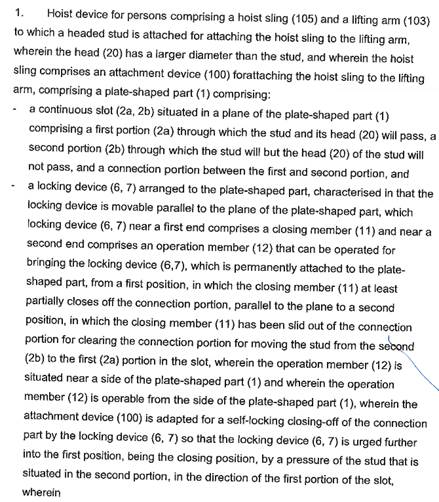 1. Hoist device for persons comprising a hoist sling (105) and a lifting arm (103) to which a headed stud is attached for attaching the hoist sling to the lifting arm, wherein the head (20) has a larger diameter than the stud, and wherein the hoist sling comprises an attachment device (100) forattaching the hoist sling to the lifting arm, comprising a plate-shaped part (1) comprising:

- a continuous slot (2a, 2b) situated in a plane of the plate-shaped part (1) comprising a first portion (2a) through which the stud and its head (20) will pass, a second portion (2b) through which the stud will but the head (20) of the stud will not pass, and a connection portion between the first and second portion, and

- a locking device (6, 7) arranged to the plate-shaped part, characterised in that the locking device is movable parallel to the plane of the plate-shaped part, which locking device (6, 7) near a first end comprises a closing member (11) and near a second end comprises an operation member (12) that can be operated for bringing the locking device (6,7), which is permanently attached to the plate-shaped part, from a first position, in which the closing member (11) at least partially closes off the connection portion, parallel to the plane to a second position, in which the closing member (11) has been slid out of the connection portion for clearing the connection portion for moving the stud from the second (2b) to the first (2a) portion in the slot, wherein the operation member (12) is situated near a side of the plate-shaped part (1) and wherein the operation member (12) is operable from the side of the plate-shaped part (1), wherein the attachment device (100) is adapted for a self-locking closing-off of the connection part by the locking device (6, 7) so that the locking device (6, 7) is urged further into the first position, being the closing position, by a pressure of the stud that is situated in the second portion, in the direction of the first portion of the slot, wherein